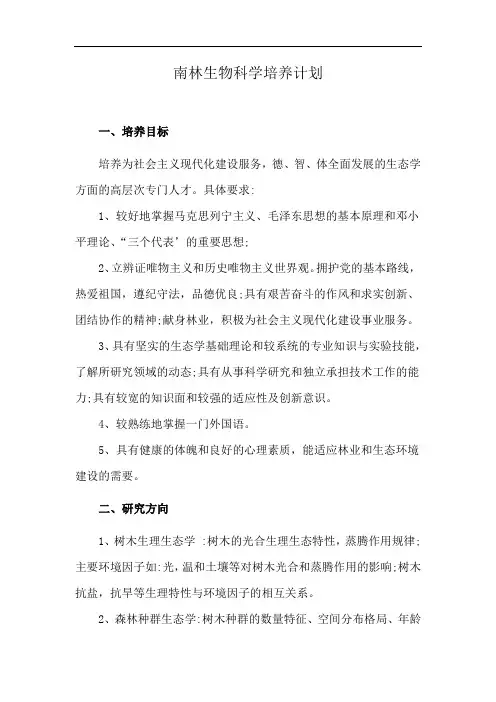 南林生物科学培养计划

一、培养目标

培养为社会主义现代化建设服务，德、智、体全面发展的生态学方面的高层次专门人才。具体要求:

1、较好地掌握马克思列宁主义、毛泽东思想的基本原理和邓小平理论、“三个代表’的重要思想;

2、立辨证唯物主义和历史唯物主义世界观。拥护党的基本路线，热爱祖国，遵纪守法，品德优良;具有艰苦奋斗的作风和求实创新、团结协作的精神;献身林业，积极为社会主义现代化建设事业服务。

3、具有坚实的生态学基础理论和较系统的专业知识与实验技能，了解所研究领域的动态;具有从事科学研究和独立承担技术工作的能力;具有较宽的知识面和较强的适应性及创新意识。

4、较熟练地掌握一门外国语。

5、具有健康的体魄和良好的心理素质，能适应林业和生态环境建设的需要。

二、研究方向

1、树木生理生态学 :树木的光合生理生态特性，蒸腾作用规律;主要环境因子如:光，温和土壤等对树木光合和蒸腾作用的影响;树木抗盐，抗旱等生理特性与环境因子的相互关系。

2、森林种群生态学:树木种群的数量特征、空间分布格局、年龄